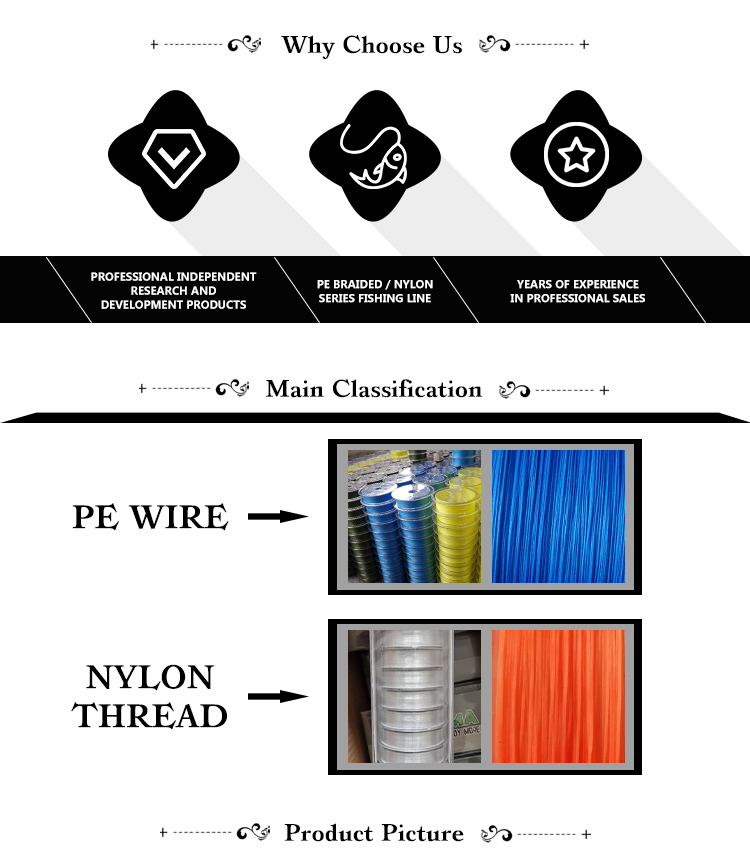 Why Choose Us

PROFESSIONAL INDEPENDENT RESEARCH AND DEVELOPMENT PRODUCTS

PE BRAIDED / NYLON SERIES FISHING LINE

YEARS OF EXPERIENCE IN PROFESSIONAL SALES

Main Classification

PE WIRE

NYLON THREAD

Product Picture